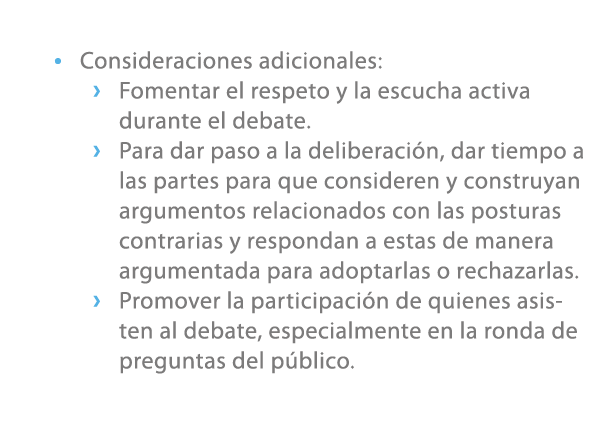 • Consideraciones adicionales:

› Fomentar el respeto y la escucha activa durante el debate.

› Para dar paso a la deliberación, dar tiempo a las partes para que consideren y construyan argumentos relacionados con las posturas contrarias y respondan a estas de manera argumentada para adoptarlas o rechazarlas.

› Promover la participación de quienes asisten al debate, especialmente en la ronda de preguntas del público.